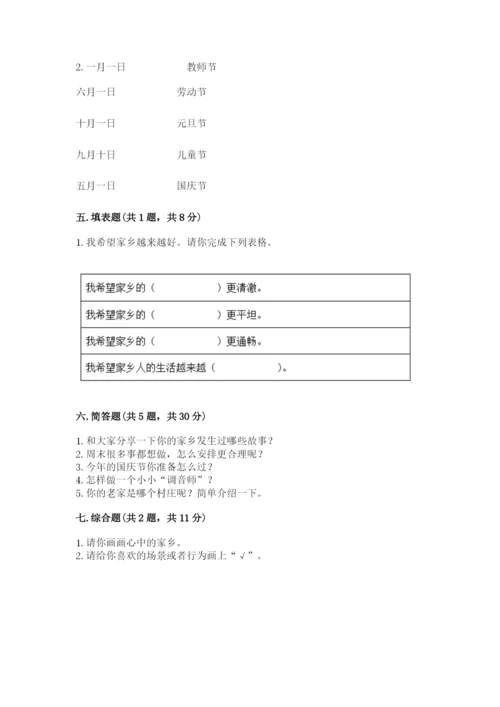 2. 一月一日　　教师节

六月一日　　劳动节

十月一日　　元旦节

九月十日　　儿童节

五月一日　　国庆节

五. 填表题（共 1 题，共 8 分）

1. 我希望家乡越来越好。请你完成下列表格。

| 我希望家乡的（　　　　）更清澈。 |
|---|
| 我希望家乡的（　　　　）更平坦。 |
| 我希望家乡的（　　　　）更通畅。 |
| 我希望家乡人的生活越来越（　　　　）。 |

六. 简答题（共 5 题，共 30 分）

1. 和大家分享一下你的家乡发生过哪些故事？
2. 周末很多事都想做，怎么安排更合理呢？
3. 今年的国庆节你准备怎么过？
4. 怎样做一个小小“调音师”？
5. 你的老家是哪个村庄呢？简单介绍一下。

七. 综合题（共 2 题，共 11 分）

1. 请你画画心中的家乡。
2. 请给你喜欢的场景或者行为画上“√”。